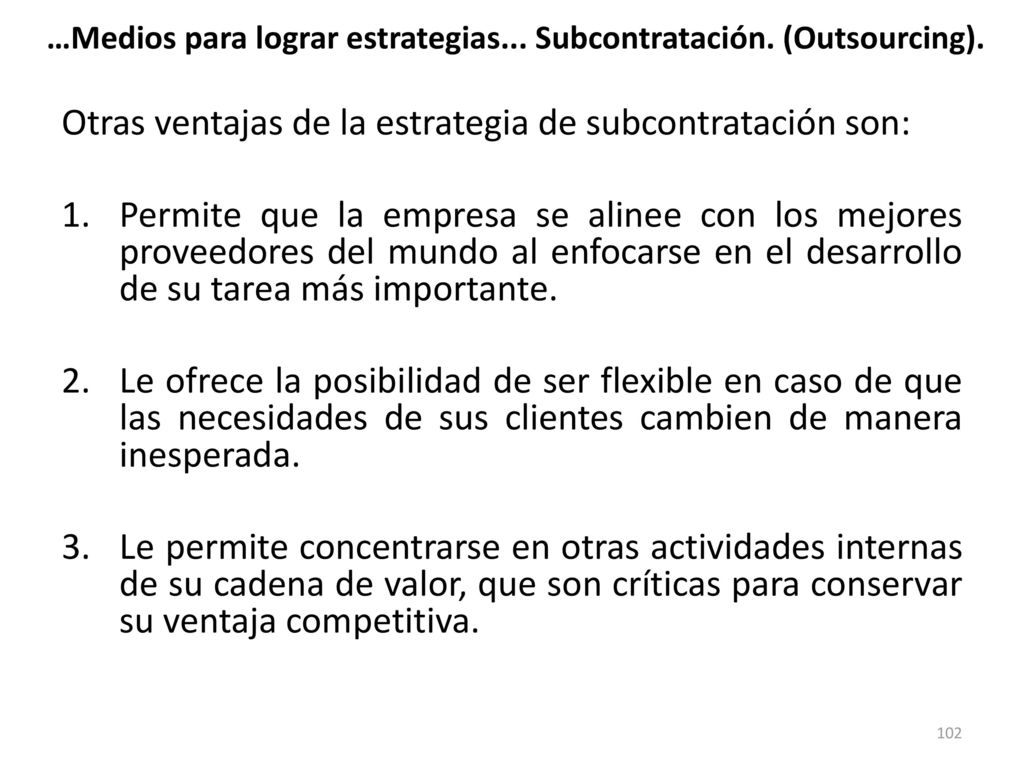 …Medios para lograr estrategias... Subcontratación. (Outsourcing).

Otras ventajas de la estrategia de subcontratación son:

1. Permite que la empresa se alinee con los mejores proveedores del mundo al enfocarse en el desarrollo de su tarea más importante.

2. Le ofrece la posibilidad de ser flexible en caso de que las necesidades de sus clientes cambien de manera inesperada.

3. Le permite concentrarse en otras actividades internas de su cadena de valor, que son críticas para conservar su ventaja competitiva.

102